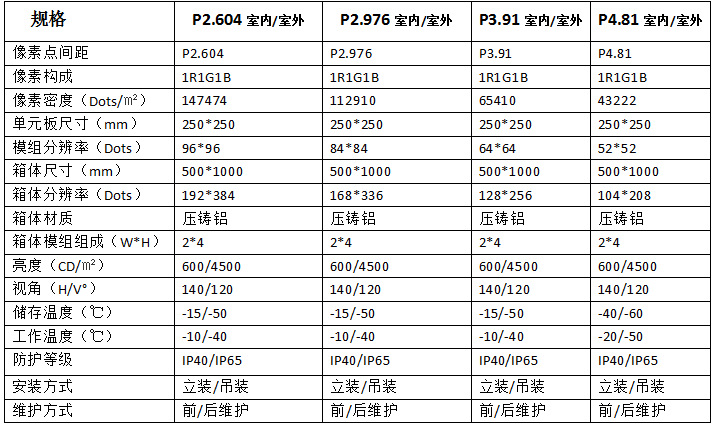 | 规格 | P2.604 室内/室外 | P2.976 室内/室外 | P3.91 室内/室外 | P4.81 室内/室外 |
|---|---|---|---|---|
| 像素点间距 | P2.604 | P2.976 | P3.91 | P4.81 |
| 像素构成 | 1R1G1B | 1R1G1B | 1R1G1B | 1R1G1B |
| 像素密度（Dots/㎡） | 147474 | 112910 | 65410 | 43222 |
| 单元板尺寸（mm） | 250*250 | 250*250 | 250*250 | 250*250 |
| 模组分辨率（Dots） | 96*96 | 84*84 | 64*64 | 52*52 |
| 箱体尺寸（mm） | 500*1000 | 500*1000 | 500*1000 | 500*1000 |
| 箱体分辨率（Dots） | 192*384 | 168*336 | 128*256 | 104*208 |
| 箱体材质 | 压铸铝 | 压铸铝 | 压铸铝 | 压铸铝 |
| 箱体模组组成（W*H） | 2*4 | 2*4 | 2*4 | 2*4 |
| 亮度（CD/㎡） | 600/4500 | 600/4500 | 600/4500 | 600/4500 |
| 视角（H/V°） | 140/120 | 140/120 | 140/120 | 140/120 |
| 储存温度（℃） | -15/-50 | -15/-50 | -15/-50 | -40/-60 |
| 工作温度（℃） | -10/-40 | -10/-40 | -10/-40 | -20/-50 |
| 防护等级 | IP40/IP65 | IP40/IP65 | IP40/IP65 | IP40/IP65 |
| 安装方式 | 立装/吊装 | 立装/吊装 | 立装/吊装 | 立装/吊装 |
| 维护方式 | 前/后维护 | 前/后维护 | 前/后维护 | 前/后维护 |